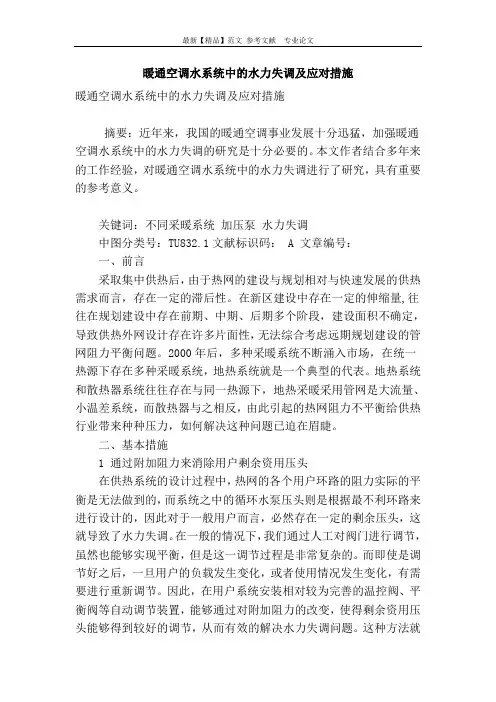 最新【精品】范文 参考文献 专业论文

暖通空调水系统中的水力失调及应对措施

暖通空调水系统中的水力失调及应对措施

摘要：近年来，我国的暖通空调事业发展十分迅猛，加强暖通空调水系统中的水力失调的研究是十分必要的。本文作者结合多年来的工作经验，对暖通空调水系统中的水力失调进行了研究，具有重要的参考意义。

关键词：不同采暖系统 加压泵 水力失调

中图分类号：TU832.1 文献标识码： A 文章编号：

一、前言

采取集中供热后，由于热网的建设与规划相对与快速发展的供热需求而言，存在一定的滞后性。在新区建设中存在一定的伸缩量，往往在规划建设中存在前期、中期、后期多个阶段，建设面积不确定，导致供热外网设计存在许多片面性，无法综合考虑远期规划建设的管网阻力平衡问题。2000年后，多种采暖系统不断涌入市场，在统一热源下存在多种采暖系统，地热系统就是一个典型的代表。地热系统和散热器系统往往存在与同一热源下，地热采暖采用管网是大流量、小温差系统，而散热器与之相反，由此引起的热网阻力不平衡给供热行业带来种种压力，如何解决这种问题已迫在眉睫。

二、基本措施

1 通过附加阻力来消除用户剩余资用压头

在供热系统的设计过程中，热网的各个用户环路的阻力实际的平衡是无法做到的，而系统之中的循环水泵压头则是根据最不利环路来进行设计的，因此对于一般用户而言，必然存在一定的剩余压头，这就导致了水力失调。在一般的情况下，我们通过人工对阀门进行调节，虽然也能够实现平衡，但是这一调节过程是非常复杂的。而即使是调节好之后，一旦用户的负载发生变化，或者使用情况发生变化，有需要进行重新调节。因此，在用户系统安装相对较为完善的温控阀、平衡阀等自动调节装置，能够通过对附加阻力的改变，使得剩余资用压头能够得到较好的调节，从而有效的解决水力失调问题。这种方法就